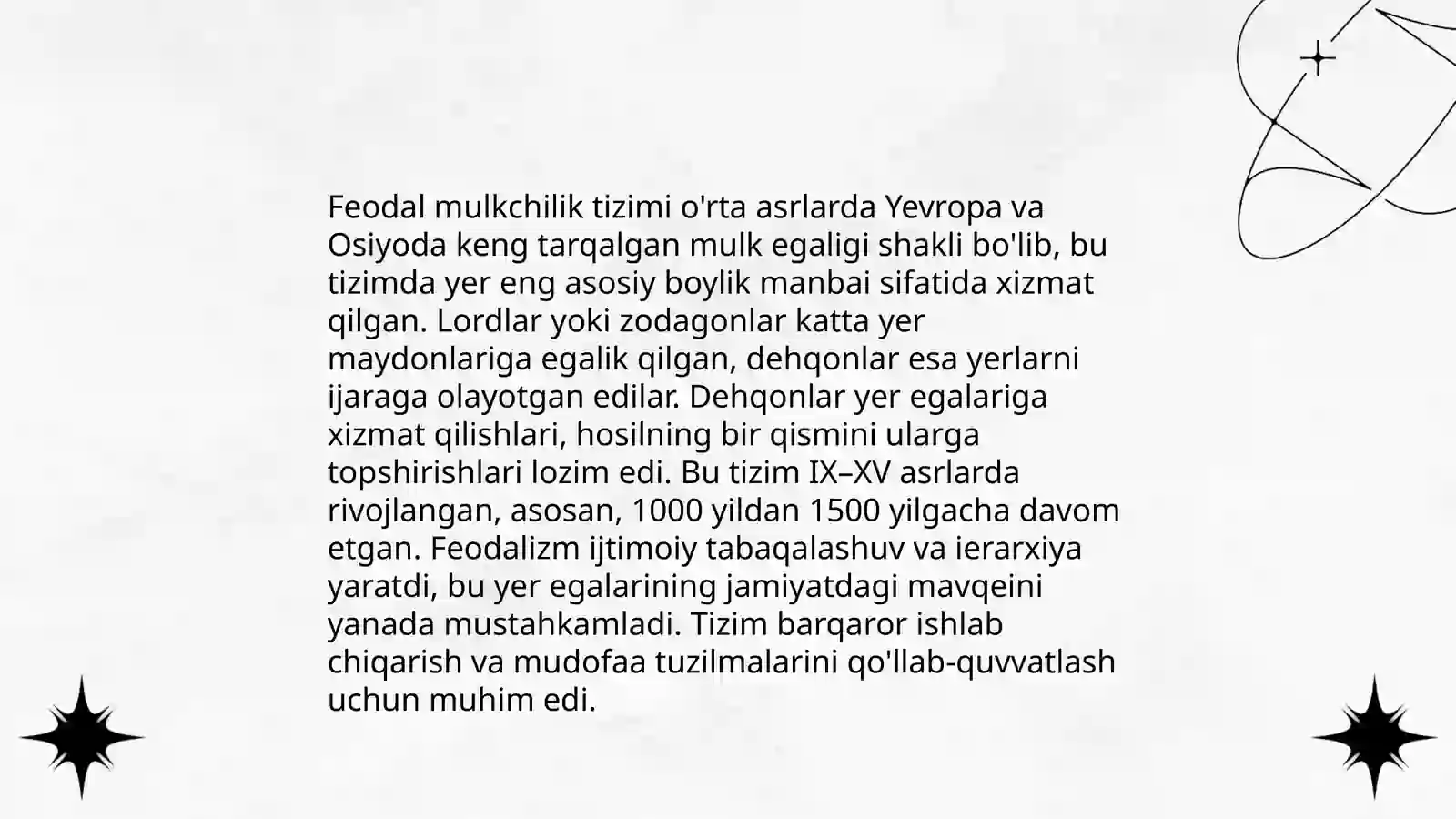 Feodal mulkchilik tizimi o'rta asrlarda Yevropa va Osiyoda keng tarqalgan mulk egaligi shakli bo'lib, bu tizimda yer eng asosiy boylik manbai sifatida xizmat qilgan. Lordlar yoki zodagonlar katta yer maydonlariga egalik qilgan, dehqonlar esa yerlarni ijaraga olayotgan edilar. Dehqonlar yer egalariga xizmat qilishlari, hosilning bir qismini ularga topshirishlari lozim edi. Bu tizim IX–XV asrlarda rivojlangan, asosan, 1000 yildan 1500 yilgacha davom etgan. Feodalizm ijtimoiy tabaqalashuv va ierarxiya yaratdi, bu yer egalarining jamiyatdagi mavqeini yanada mustahkamladi. Tizim barqaror ishlab chiqarish va mudofaa tuzilmalarini qo'llab-quvvatlash uchun muhim edi.